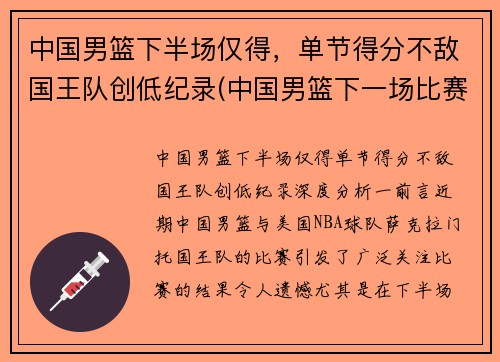 中国男篮下半场仅得，单节得分不敌国王队创低纪录(中国男篮下一场比赛

中国男篮下半场仅得单节得分不敌国王队创低纪录深度分析一前言近期中国男篮与美国NBA球队萨克拉门托国王队的比赛引发了广泛关注比赛的结果令人遗憾尤其是在下半场